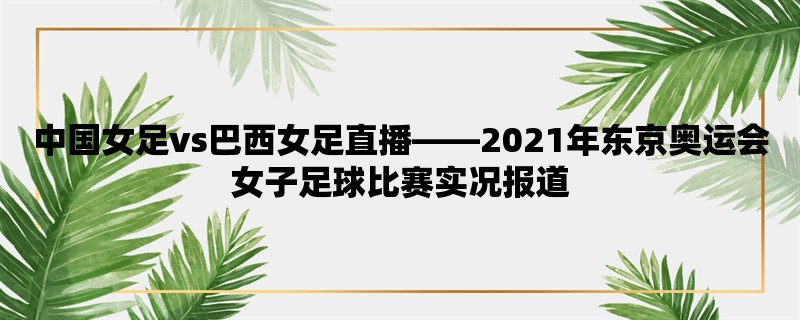 中国女足vs巴西女足直播——2021年东京奥运会女子足球比赛实况报道